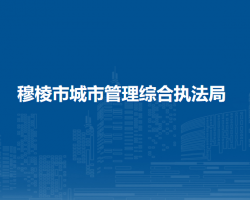 穆棱市城市管理综合执法局